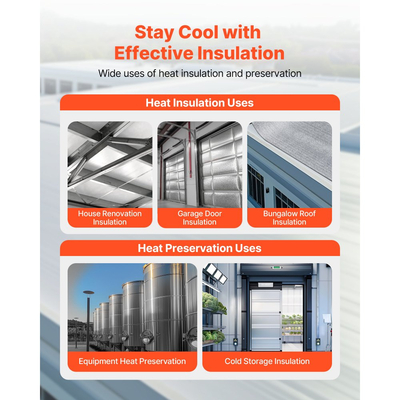 Stay Cool with Effective Insulation

Wide uses of heat insulation and preservation

Heat Insulation Uses

House Renovation Insulation

Garage Door Insulation

Bungalow Roof Insulation

Heat Preservation Uses

Equipment Heat Preservation

Cold Storage Insulation